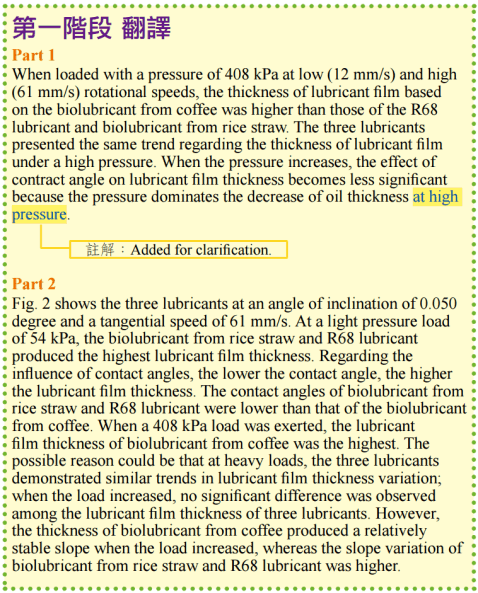 第一階段 翻譯

Part 1

When loaded with a pressure of 408 kPa at low (12 mm/s) and high (61 mm/s) rotational speeds, the thickness of lubricant film based on the biolubricant from coffee was higher than those of the R68 lubricant and biolubricant from rice straw. The three lubricants presented the same trend regarding the thickness of lubricant film under a high pressure. When the pressure increases, the effect of contract angle on lubricant film thickness becomes less significant because the pressure dominates the decrease of oil thickness at high pressure.

註解：Added for clarification.

Part 2

Fig. 2 shows the three lubricants at an angle of inclination of 0.050 degree and a tangential speed of 61 mm/s. At a light pressure load of 54 kPa, the biolubricant from rice straw and R68 lubricant produced the highest lubricant film thickness. Regarding the influence of contact angles, the lower the contact angle, the higher the lubricant film thickness. The contact angles of biolubricant from rice straw and R68 lubricant were lower than that of the biolubricant from coffee. When a 408 kPa load was exerted, the lubricant film thickness of biolubricant from coffee was the highest. The possible reason could be that at heavy loads, the three lubricants demonstrated similar trends in lubricant film thickness variation; when the load increased, no significant difference was observed among the lubricant film thickness of three lubricants. However, the thickness of biolubricant from coffee produced a relatively stable slope when the load increased, whereas the slope variation of biolubricant from rice straw and R68 lubricant was higher.